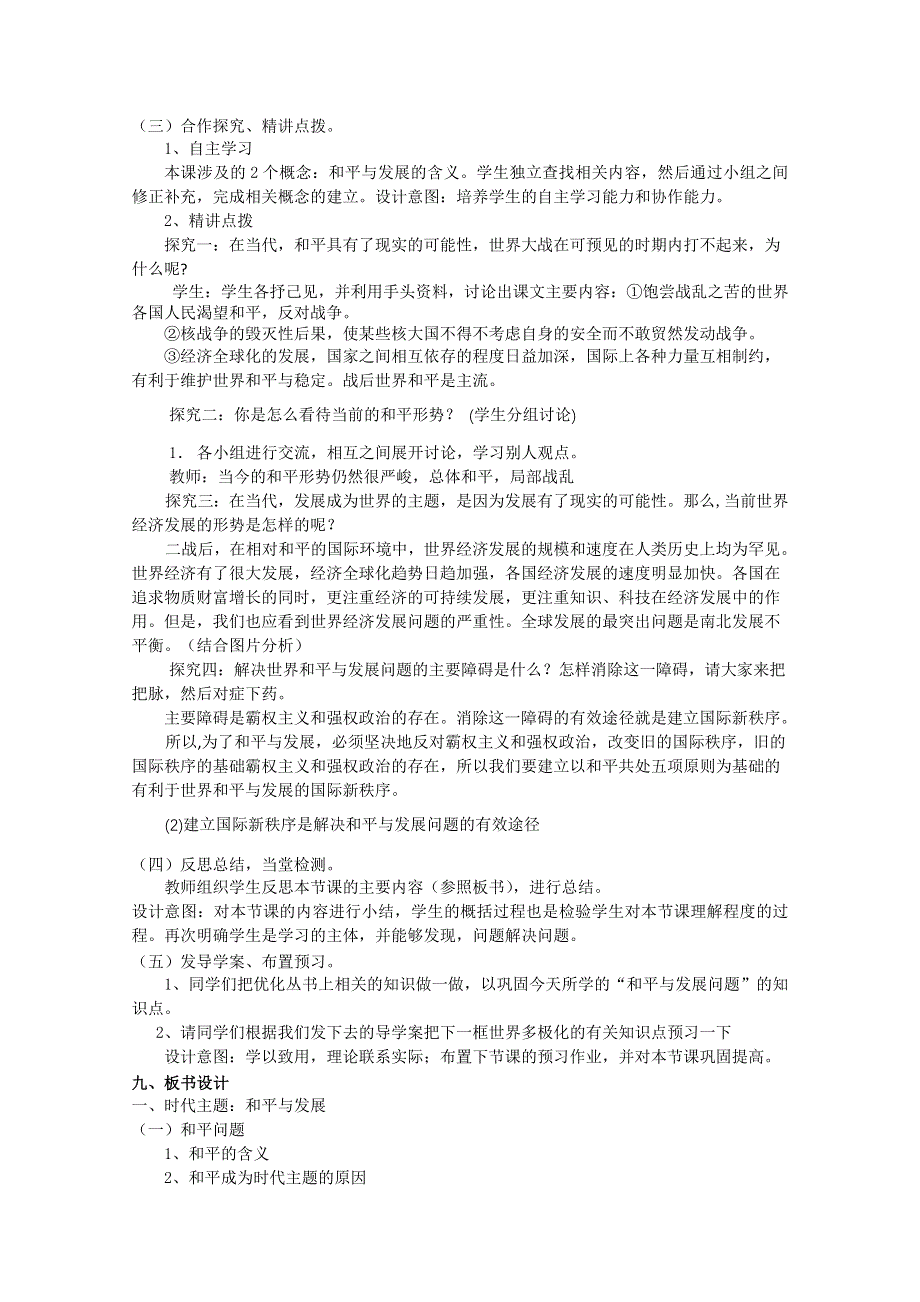 （三）合作探究、精讲点拨。

1、自主学习

本课涉及的 2 个概念：和平与发展的含义。学生独立查找相关内容，然后通过小组之间修正补充，完成相关概念的建立。设计意图：培养学生的自主学习能力和协作能力。

2、精讲点拨

探究一：在当代，和平具有了现实的可能性，世界大战在可预见的时期内打不起来，为什么呢?

学生：学生各抒己见，并利用手头资料，讨论出课文主要内容：①饱尝战乱之苦的世界各国人民渴望和平，反对战争。

②核战争的毁灭性后果，使某些核大国不得不考虑自身的安全而不敢贸然发动战争。

③经济全球化的发展，国家之间相互依存的程度日益加深，国际上各种力量互相制约，有利于维护世界和平与稳定。战后世界和平是主流。

探究二：你是怎么看待当前的和平形势？ (学生分组讨论)

1． 各小组进行交流，相互之间展开讨论，学习别人观点。

教师：当今的和平形势仍然很严峻，总体和平，局部战乱

探究三：在当代，发展成为世界的主题，是因为发展有了现实的可能性。那么,当前世界经济发展的形势是怎样的呢？

二战后，在相对和平的国际环境中，世界经济发展的规模和速度在人类历史上均为罕见。世界经济有了很大发展，经济全球化趋势日趋加强，各国经济发展的速度明显加快。各国在追求物质财富增长的同时，更注重经济的可持续发展，更注重知识、科技在经济发展中的作用。但是，我们也应看到世界经济发展问题的严重性。全球发展的最突出问题是南北发展不平衡。（结合图片分析）

探究四：解决世界和平与发展问题的主要障碍是什么？怎样消除这一障碍，请大家来把把脉，然后对症下药。

主要障碍是霸权主义和强权政治的存在。消除这一障碍的有效途径就是建立国际新秩序。

所以,为了和平与发展，必须坚决地反对霸权主义和强权政治，改变旧的国际秩序，旧的国际秩序的基础霸权主义和强权政治的存在，所以我们要建立以和平共处五项原则为基础的有利于世界和平与发展的国际新秩序。

(2)建立国际新秩序是解决和平与发展问题的有效途径

（四）反思总结，当堂检测。

教师组织学生反思本节课的主要内容（参照板书），进行总结。

设计意图：对本节课的内容进行小结，学生的概括过程也是检验学生对本节课理解程度的过程。再次明确学生是学习的主体，并能够发现，问题解决问题。

（五）发导学案、布置预习。

1、同学们把优化丛书上相关的知识做一做，以巩固今天所学的“和平与发展问题”的知识点。

2、请同学们根据我们发下去的导学案把下一框世界多极化的有关知识点预习一下

设计意图：学以致用，理论联系实际；布置下节课的预习作业，并对本节课巩固提高。

九、板书设计

一、时代主题：和平与发展

（一）和平问题

1、和平的含义

2、和平成为时代主题的原因